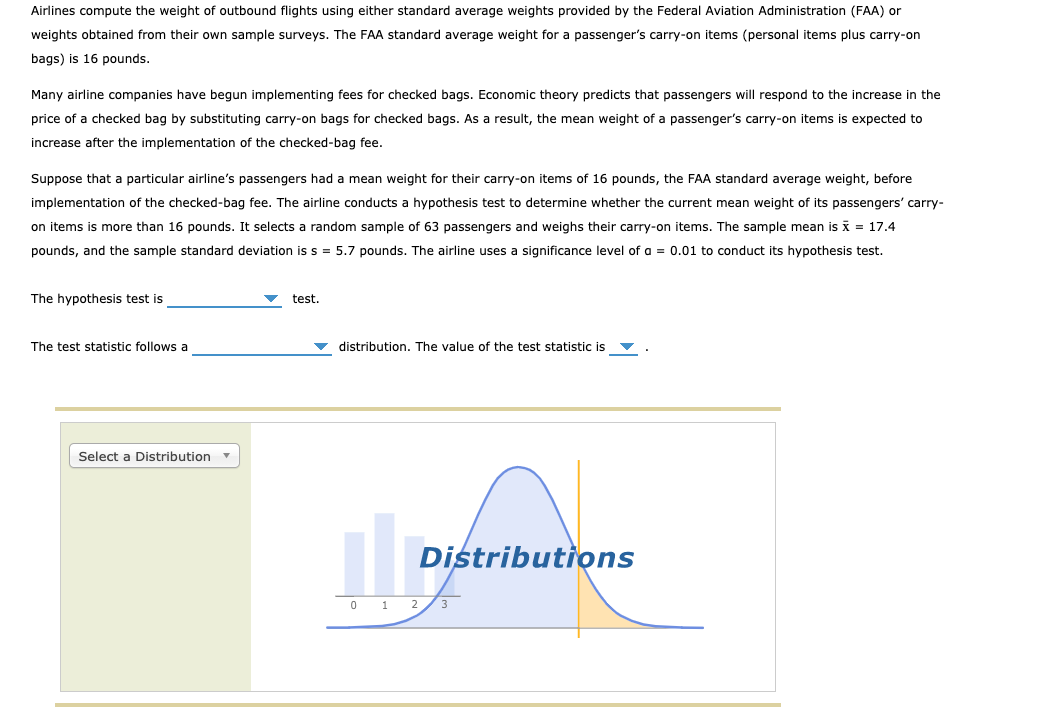 Airlines compute the weight of outbound flights using either standard average weights provided by the Federal Aviation Administration (FAA) or weights obtained from their own sample surveys. The FAA standard average weight for a passenger's carry-on items (personal items plus carry-on bags) is 16 pounds.

Many airline companies have begun implementing fees for checked bags. Economic theory predicts that passengers will respond to the increase in the price of a checked bag by substituting carry-on bags for checked bags. As a result, the mean weight of a passenger's carry-on items is expected to increase after the implementation of the checked-bag fee.

Suppose that a particular airline's passengers had a mean weight for their carry-on items of 16 pounds, the FAA standard average weight, before implementation of the checked-bag fee. The airline conducts a hypothesis test to determine whether the current mean weight of its passengers' carry-on items is more than 16 pounds. It selects a random sample of 63 passengers and weighs their carry-on items. The sample mean is $\bar{x}$ = 17.4 pounds, and the sample standard deviation is s = 5.7 pounds. The airline uses a significance level of α = 0.01 to conduct its hypothesis test.

The hypothesis test is test.

The test statistic follows a distribution. The value of the test statistic is .

Select a Distribution

Distributions

0 1 2 3